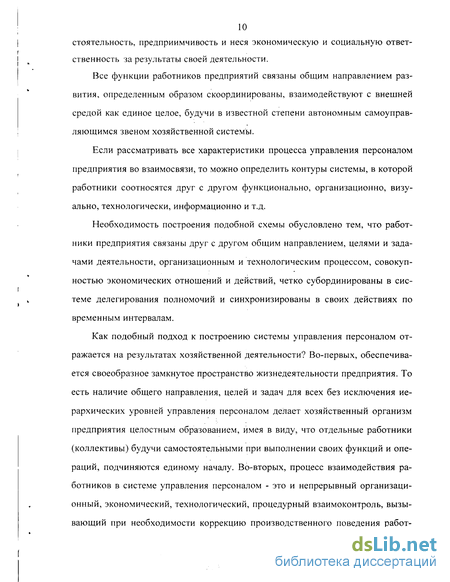 10

стоятельность, предприимчивость и неся экономическую и социальную ответственность за результаты своей деятельности.

Все функции работников предприятий связаны общим направлением развития, определенным образом скоординированы, взаимодействуют с внешней средой как единое целое, будучи в известной степени автономным самоуправляющимся звеном хозяйственной системы.

Если рассматривать все характеристики процесса управления персоналом предприятия во взаимосвязи, то можно определить контуры системы, в которой работники соотносятся друг с другом функционально, организационно, визуально, технологически, информационно и т.д.

Необходимость построения подобной схемы обусловлено тем, что работники предприятия связаны друг с другом общим направлением, целями и задачами деятельности, организационным и технологическим процессом, совокупностью экономических отношений и действий, четко субординированы в системе делегирования полномочий и синхронизированы в своих действиях по временным интервалам.

Как подобный подход к построению системы управления персоналом отражается на результатах хозяйственной деятельности? Во-первых, обеспечивается своеобразное замкнутое пространство жизнедеятельности предприятия. То есть наличие общего направления, целей и задач для всех без исключения иерархических уровней управления персоналом делает хозяйственный организм предприятия целостным образованием, имея в виду, что отдельные работники (коллективы) будучи самостоятельными при выполнении своих функций и операций, подчиняются единому началу. Во-вторых, процесс взаимодействия работников в системе управления персоналом - это и непрерывный организационный, экономический, технологический, процедурный взаимоконтроль, вызывающий при необходимости коррекцию производственного поведения работ-

dsLib.net
библиотека диссертаций